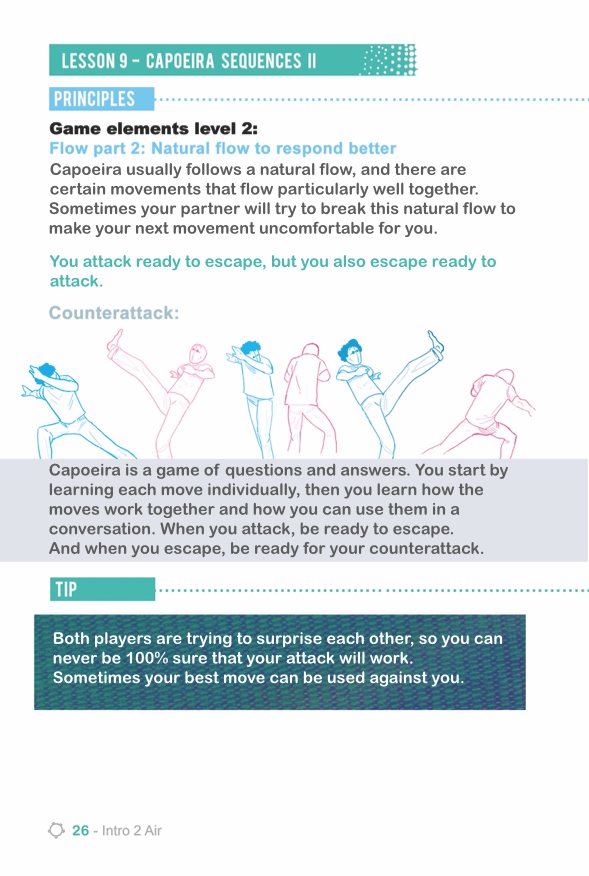 LESSON 9 - CAPOEIRA SEQUENCES II

PRINCIPLES

Game elements level 2:

Flow part 2: Natural flow to respond better

Capoeira usually follows a natural flow, and there are certain movements that flow particularly well together. Sometimes your partner will try to break this natural flow to make your next movement uncomfortable for you.

You attack ready to escape, but you also escape ready to attack.

Counterattack:

Capoeira is a game of questions and answers. You start by learning each move individually, then you learn how the moves work together and how you can use them in a conversation. When you attack, be ready to escape.
And when you escape, be ready for your counterattack.

TIP

Both players are trying to surprise each other, so you can never be 100% sure that your attack will work.
Sometimes your best move can be used against you.

26 - Intro 2 Air